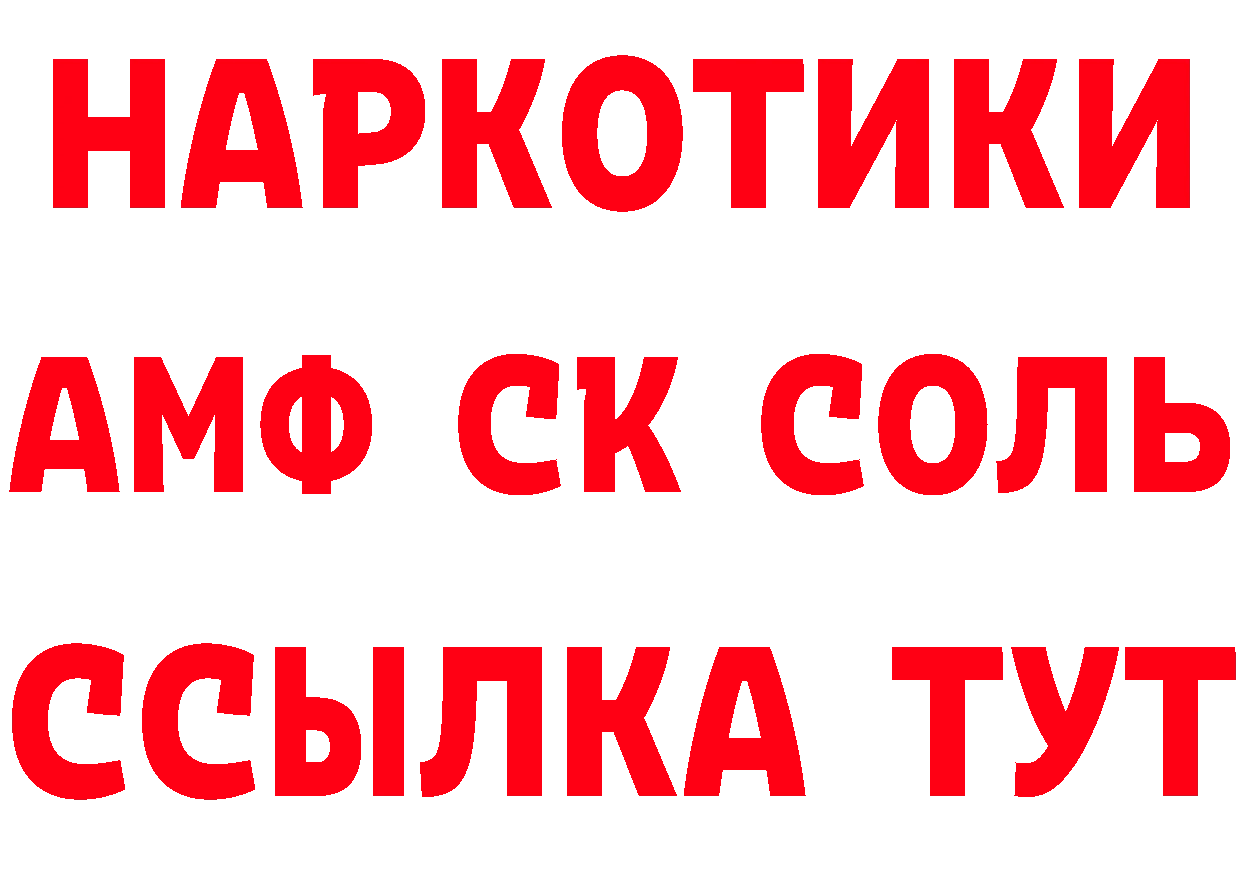 НАРКОТИКИ

АМФ СК СОЛЬ

ССЫЛКА ТУТ